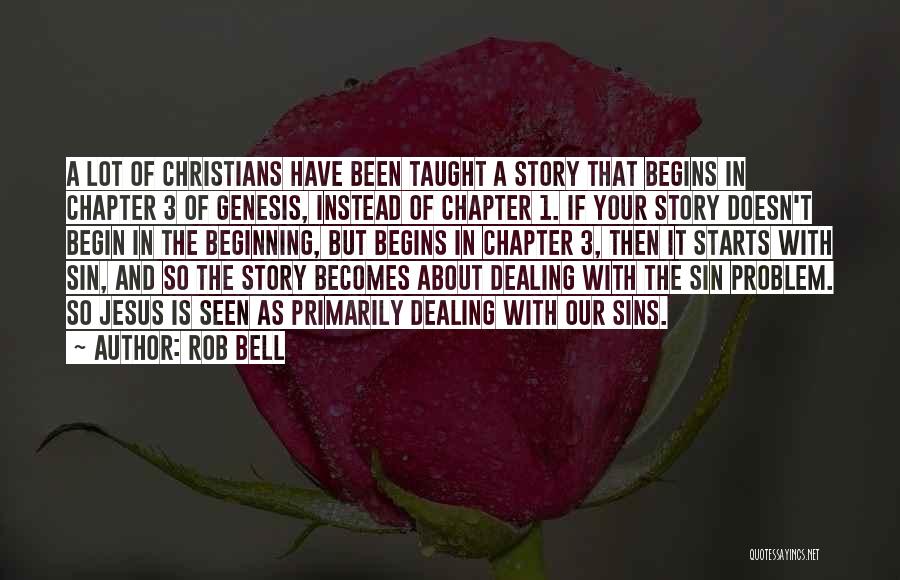 A LOT OF CHRISTIANS HAVE BEEN TAUGHT A STORY THAT BEGINS IN CHAPTER 3 OF GENESIS, INSTEAD OF CHAPTER 1. IF YOUR STORY DOESN'T BEGIN IN THE BEGINNING, BUT BEGINS IN CHAPTER 3, THEN IT STARTS WITH SIN, AND SO THE STORY BECOMES ABOUT DEALING WITH THE SIN PROBLEM. SO JESUS IS SEEN AS PRIMARILY DEALING WITH OUR SINS.

~ AUTHOR: ROB BELL

QUOTESSAYINGS.NET